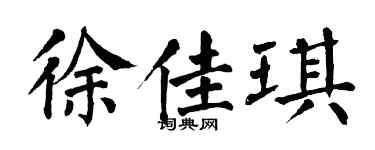 徐佳琪

词典网